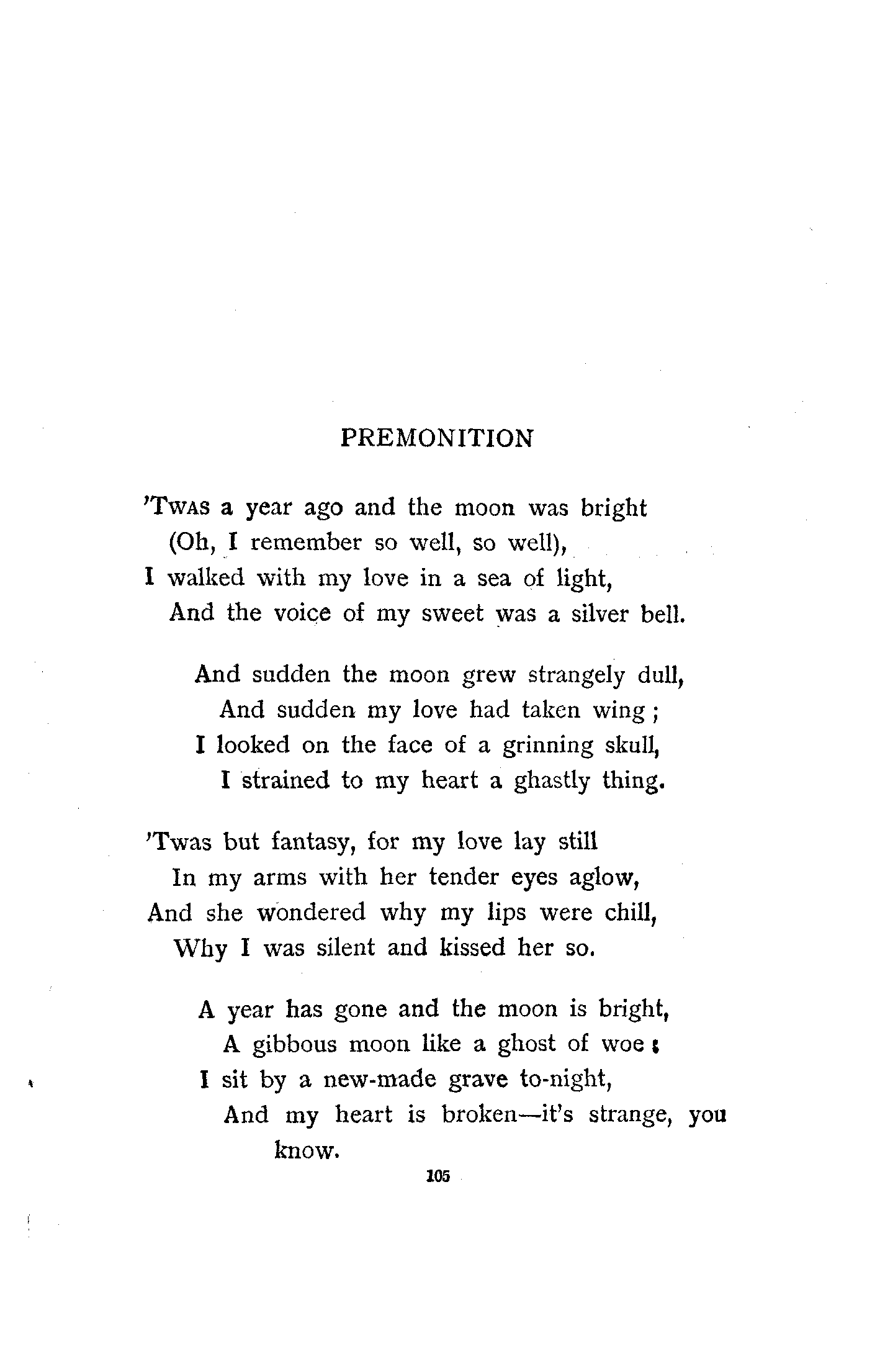 PREMONITION

'TWAS a year ago and the moon was bright
(Oh, I remember so well, so well),
I walked with my love in a sea of light,
And the voice of my sweet was a silver bell.

And sudden the moon grew strangely dull,
And sudden my love had taken wing;
I looked on the face of a grinning skull,
I strained to my heart a ghastly thing.

'Twas but fantasy, for my love lay still
In my arms with her tender eyes aglow,
And she wondered why my lips were chill,
Why I was silent and kissed her so.

A year has gone and the moon is bright,
A gibbous moon like a ghost of woe;
I sit by a new-made grave to-night,
And my heart is broken—it's strange, you know.

105